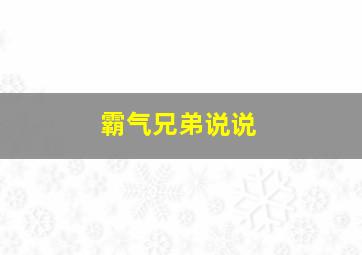 霸气兄弟说说